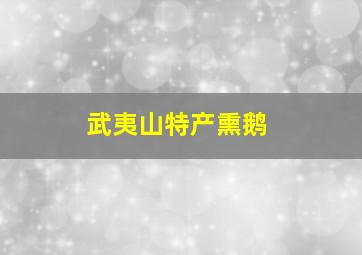 武夷山特产熏鹅